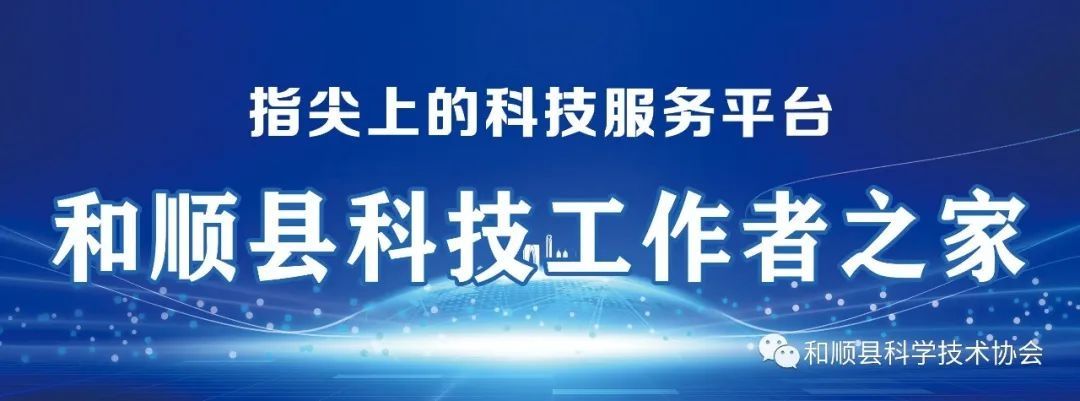 指尖上的科技服务平台

和顺县科技工作者之家

和顺县科学技术协会